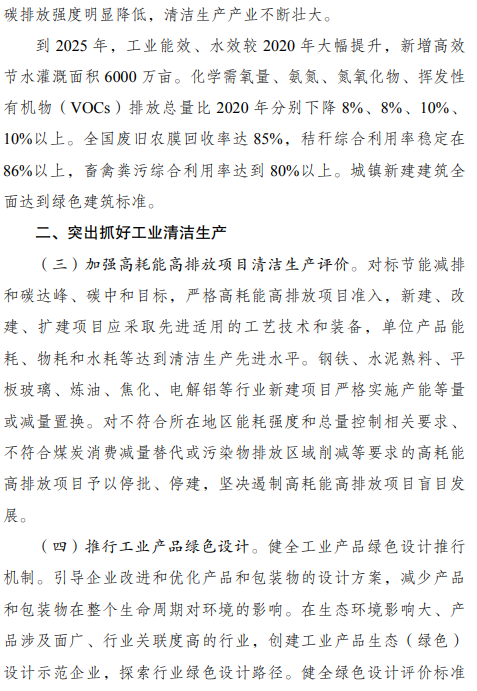 碳排放强度明显降低，清洁生产产业不断壮大。

到 2025 年，工业能效、水效较 2020 年大幅提升，新增高效节水灌溉面积 6000 万亩。化学需氧量、氨氮、氮氧化物、挥发性有机物（VOCs）排放总量比 2020 年分别下降 8%、8%、10%、10%以上。全国废旧农膜回收率达 85%，秸秆综合利用率稳定在 86%以上，畜禽粪污综合利用率达到 80%以上。城镇新建建筑全面达到绿色建筑标准。

二、突出抓好工业清洁生产

（三）加强高耗能高排放项目清洁生产评价。对标节能减排和碳达峰、碳中和目标，严格高耗能高排放项目准入，新建、改建、扩建项目应采取先进适用的工艺技术和装备，单位产品能耗、物耗和水耗等达到清洁生产先进水平。钢铁、水泥熟料、平板玻璃、炼油、焦化、电解铝等行业新建项目严格实施产能等量或减量置换。对不符合所在地区能耗强度和总量控制相关要求、不符合煤炭消费减量替代或污染物排放区域削减等要求的高耗能高排放项目予以停批、停建，坚决遏制高耗能高排放项目盲目发展。

（四）推行工业产品绿色设计。健全工业产品绿色设计推行机制。引导企业改进和优化产品和包装物的设计方案，减少产品和包装物在整个生命周期对环境的影响。在生态环境影响大、产品涉及面广、行业关联度高的行业，创建工业产品生态（绿色）设计示范企业，探索行业绿色设计路径。健全绿色设计评价标准